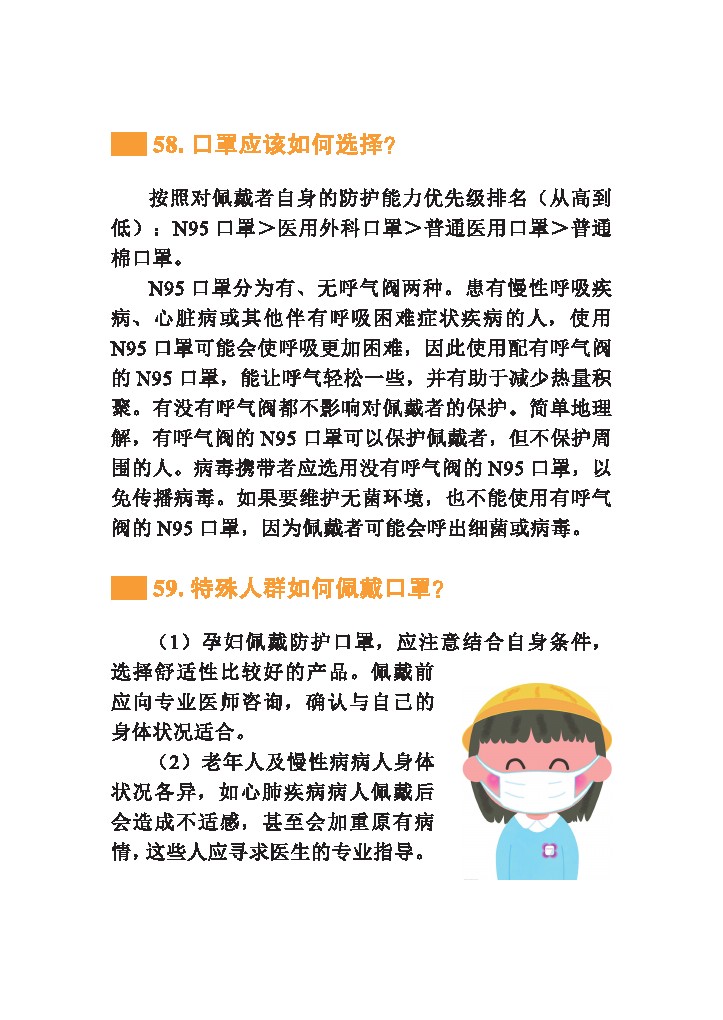 58. 口罩应该如何选择?

按照对佩戴者自身的防护能力优先级排名（从高到低）：N95 口罩＞医用外科口罩＞普通医用口罩＞普通棉口罩。

N95 口罩分为有、无呼气阀两种。患有慢性呼吸疾病、心脏病或其他伴有呼吸困难症状疾病的人，使用 N95 口罩可能会使呼吸更加困难，因此使用配有呼气阀的 N95 口罩，能让呼气轻松一些，并有助于减少热量积聚。有没有呼气阀都不影响对佩戴者的保护。简单地理解，有呼气阀的 N95 口罩可以保护佩戴者，但不保护周围的人。病毒携带者应选用没有呼气阀的 N95 口罩，以免传播病毒。如果要维护无菌环境，也不能使用有呼气阀的 N95 口罩，因为佩戴者可能会呼出细菌或病毒。

59. 特殊人群如何佩戴口罩?

（1）孕妇佩戴防护口罩，应注意结合自身条件，选择舒适性比较好的产品。佩戴前应向专业医师咨询，确认与自己的身体状况适合。

（2）老年人及慢性病病人身体状况各异，如心肺疾病病人佩戴后会造成不适感，甚至会加重原有病情，这些人应寻求医生的专业指导。